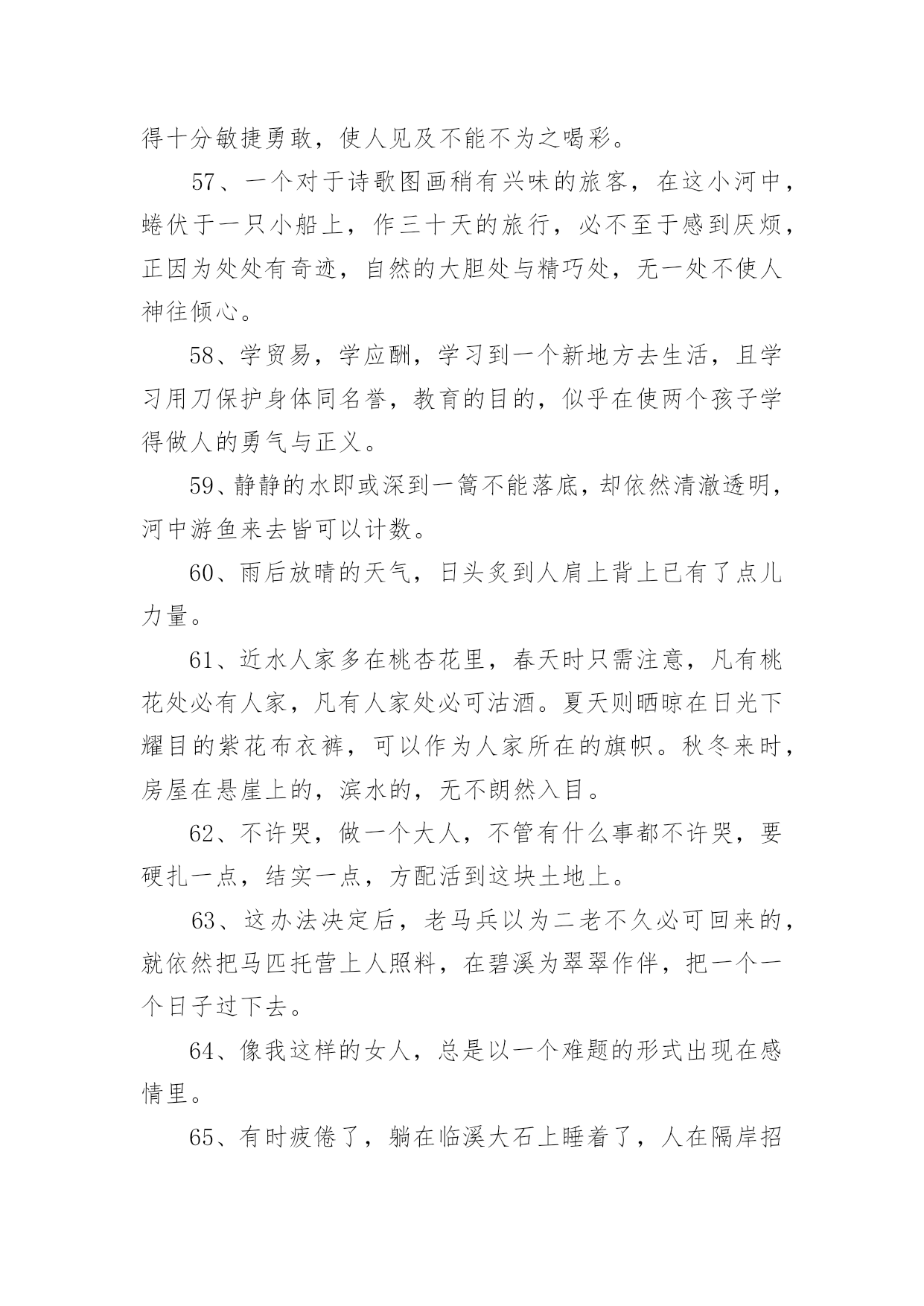 得十分敏捷勇敢，使人见及不能不为之喝彩。

57、一个对于诗歌图画稍有兴味的旅客，在这小河中，蜷伏于一只小船上，作三十天的旅行，必不至于感到厌烦，正因为处处有奇迹，自然的大胆处与精巧处，无一处不使人神往倾心。

58、学贸易，学应酬，学习到一个新地方去生活，且学习用刀保护身体同名誉，教育的目的，似乎在使两个孩子学得做人的勇气与正义。

59、静静的水即或深到一篙不能落底，却依然清澈透明，河中游鱼来去皆可以计数。

60、雨后放晴的天气，日头炙到人肩上背上已有了点儿力量。

61、近水人家多在桃杏花里，春天时只需注意，凡有桃花处必有人家，凡有人家处必可沽酒。夏天则晒晾在日光下耀目的紫花布衣裤，可以作为人家所在的旗帜。秋冬来时，房屋在悬崖上的，滨水的，无不朗然入目。

62、不许哭，做一个大人，不管有什么事都不许哭，要硬扎一点，结实一点，方配活到这块土地上。

63、这办法决定后，老马兵以为二老不久必可回来的，就依然把马匹托营上人照料，在碧溪为翠翠作伴，把一个一个日子过下去。

64、像我这样的女人，总是以一个难题的形式出现在感情里。

65、有时疲倦了，躺在临溪大石上睡着了，人在隔岸招